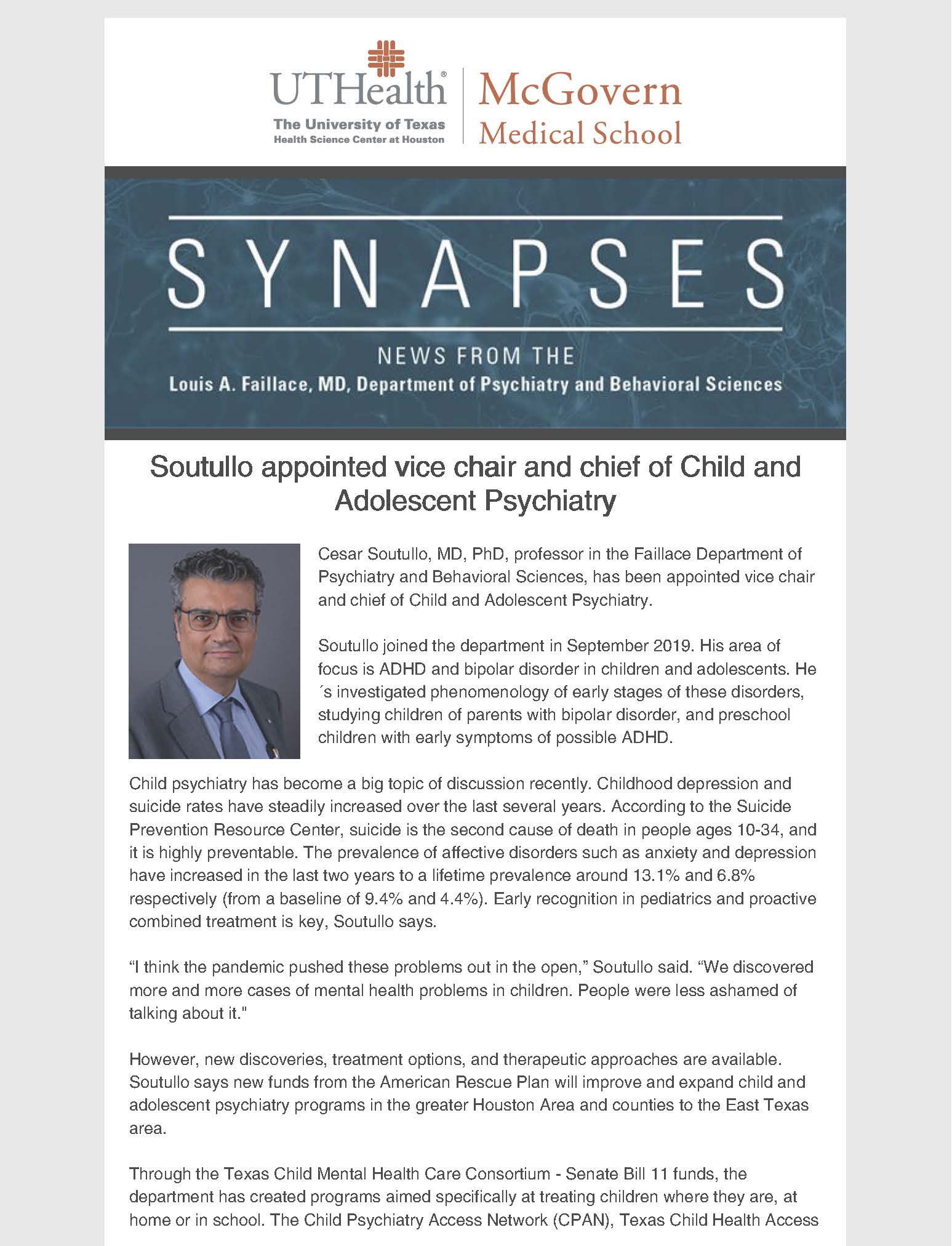 UTHealth®
The University of Texas
Health Science Center at Houston

McGovern
Medical School

SYNAPSES

NEWS FROM THE
Louis A. Faillace, MD, Department of Psychiatry and Behavioral Sciences

Soutullo appointed vice chair and chief of Child and Adolescent Psychiatry

Cesar Soutullo, MD, PhD, professor in the Faillace Department of Psychiatry and Behavioral Sciences, has been appointed vice chair and chief of Child and Adolescent Psychiatry.

Soutullo joined the department in September 2019. His area of focus is ADHD and bipolar disorder in children and adolescents. He ´s investigated phenomenology of early stages of these disorders, studying children of parents with bipolar disorder, and preschool children with early symptoms of possible ADHD.

Child psychiatry has become a big topic of discussion recently. Childhood depression and suicide rates have steadily increased over the last several years. According to the Suicide Prevention Resource Center, suicide is the second cause of death in people ages 10-34, and it is highly preventable. The prevalence of affective disorders such as anxiety and depression have increased in the last two years to a lifetime prevalence around 13.1% and 6.8% respectively (from a baseline of 9.4% and 4.4%). Early recognition in pediatrics and proactive combined treatment is key, Soutullo says.

"I think the pandemic pushed these problems out in the open," Soutullo said. "We discovered more and more cases of mental health problems in children. People were less ashamed of talking about it."

However, new discoveries, treatment options, and therapeutic approaches are available. Soutullo says new funds from the American Rescue Plan will improve and expand child and adolescent psychiatry programs in the greater Houston Area and counties to the East Texas area.

Through the Texas Child Mental Health Care Consortium - Senate Bill 11 funds, the department has created programs aimed specifically at treating children where they are, at home or in school. The Child Psychiatry Access Network (CPAN), Texas Child Health Access